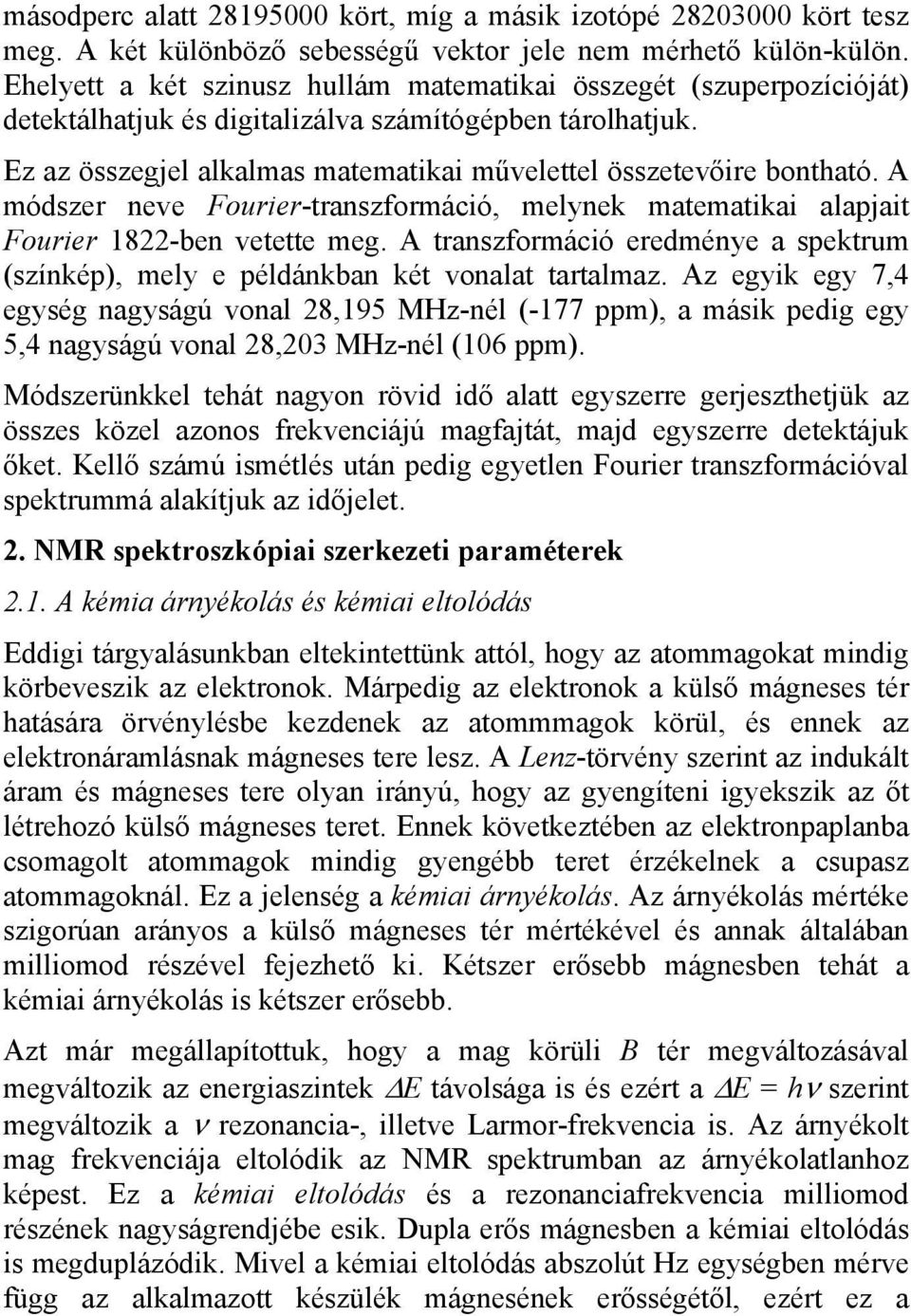 másodperc alatt 28195000 kört, míg a másik izotópé 28203000 kört tesz meg. A két különböző sebességű vektor jele nem mérhető külön-külön. Ehelyett a két szinusz hullám matematikai összegét (szuperpozícióját) detektálhatjuk és digitalizálva számítógépben tárolhatjuk.

Ez az összegjel alkalmas matematikai művelettel összetevőire bontható. A módszer neve Fourier-transzformáció, melynek matematikai alapjait Fourier 1822-ben vetette meg. A transzformáció eredménye a spektrum (színkép), mely e példánkban két vonalat tartalmaz. Az egyik egy 7,4 egység nagyságú vonal 28,195 MHz-nél (-177 ppm), a másik pedig egy 5,4 nagyságú vonal 28,203 MHz-nél (106 ppm).

Módszerünkkel tehát nagyon rövid idő alatt egyszerre gerjeszthetjük az összes közel azonos frekvenciájú magfajtát, majd egyszerre detektájuk őket. Kellő számú ismétlés után pedig egyetlen Fourier transzformációval spektrummá alakítjuk az időjelet.

2. NMR spektroszkópiai szerkezeti paraméterek

2.1. A kémia árnyékolás és kémiai eltolódás

Eddigi tárgyalásunkban eltekintettünk attól, hogy az atommagokat mindig körbeveszik az elektronok. Márpedig az elektronok a külső mágneses tér hatására örvénylésbe kezdenek az atommmagok körül, és ennek az elektronáramlásnak mágneses tere lesz. A Lenz-törvény szerint az indukált áram és mágneses tere olyan irányú, hogy az gyengíteni igyekszik az őt létrehozó külső mágneses teret. Ennek következtében az elektronpaplanba csomagolt atommagok mindig gyengébb teret érzékelnek a csupasz atommagoknál. Ez a jelenség a kémiai árnyékolás. Az árnyékolás mértéke szigorúan arányos a külső mágneses tér mértékével és annak általában milliomod részével fejezhető ki. Kétszer erősebb mágnesben tehát a kémiai árnyékolás is kétszer erősebb.

Azt már megállapítottuk, hogy a mag körüli $B$ tér megváltozásával megváltozik az energiaszintek $\Delta E$ távolsága is és ezért a $\Delta E = h\nu$ szerint megváltozik a $\nu$ rezonancia-, illetve Larmor-frekvencia is. Az árnyékolt mag frekvenciája eltolódik az NMR spektrumban az árnyékolatlanhoz képest. Ez a kémiai eltolódás és a rezonanciafrekvencia milliomod részének nagyságrendjébe esik. Dupla erős mágnesben a kémiai eltolódás is megduplázódik. Mivel a kémiai eltolódás abszolút Hz egységben mérve függ az alkalmazott készülék mágnesének erősségétől, ezért ez a